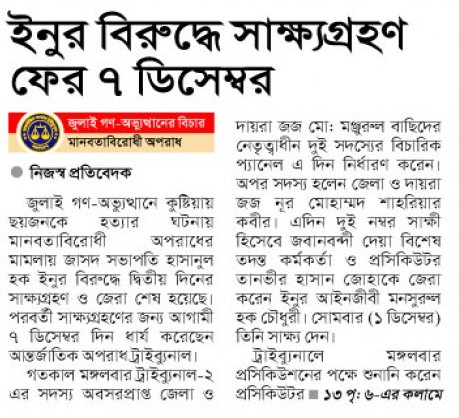 ইনুর বিরুদ্ধে সাক্ষ্যগ্রহণ ফের ৭ ডিসেম্বর

জুলাই গণ-অভ্যুত্থানের বিচার
মানবতাবিরোধী অপরাধ

নিজস্ব প্রতিবেদক

জুলাই গণ-অভ্যুত্থানে কুষ্টিয়ায় ছয়জনকে হত্যার ঘটনায় মানবতাবিরোধী অপরাধের মামলায় জাসদ সভাপতি হাসানুল হক ইনুর বিরুদ্ধে দ্বিতীয় দিনের সাক্ষ্যগ্রহণ ও জেরা শেষ হয়েছে। পরবর্তী সাক্ষ্যগ্রহণের জন্য আগামী ৭ ডিসেম্বর দিন ধার্য করেছেন আন্তর্জাতিক অপরাধ ট্রাইব্যুনাল।

গতকাল মঙ্গলবার ট্রাইব্যুনাল-২ এর সদস্য অবসরপ্রাপ্ত জেলা ও দায়রা জজ মো: মঞ্জুরুল বাছিদের নেতৃত্বাধীন দুই সদস্যের বিচারিক প্যানেল এ দিন নির্ধারণ করেন। অপর সদস্য হলেন জেলা ও দায়রা জজ নূর মোহাম্মদ শাহরিয়ার কবীর। এদিন দুই নম্বর সাক্ষী হিসেবে জবানবন্দী দেয়া বিশেষ তদন্ত কর্মকর্তা ও প্রসিকিউটর তানভীর হাসান জোহাকে জেরা করেন ইনুর আইনজীবী মনসুরুল হক চৌধুরী। সোমবার (১ ডিসেম্বর) তিনি সাক্ষ্য দেন।

ট্রাইব্যুনালে মঙ্গলবার প্রসিকিউশনের পক্ষে শুনানি করেন প্রসিকিউটর ■ ১৩ পৃ: ৬-এর কলামে